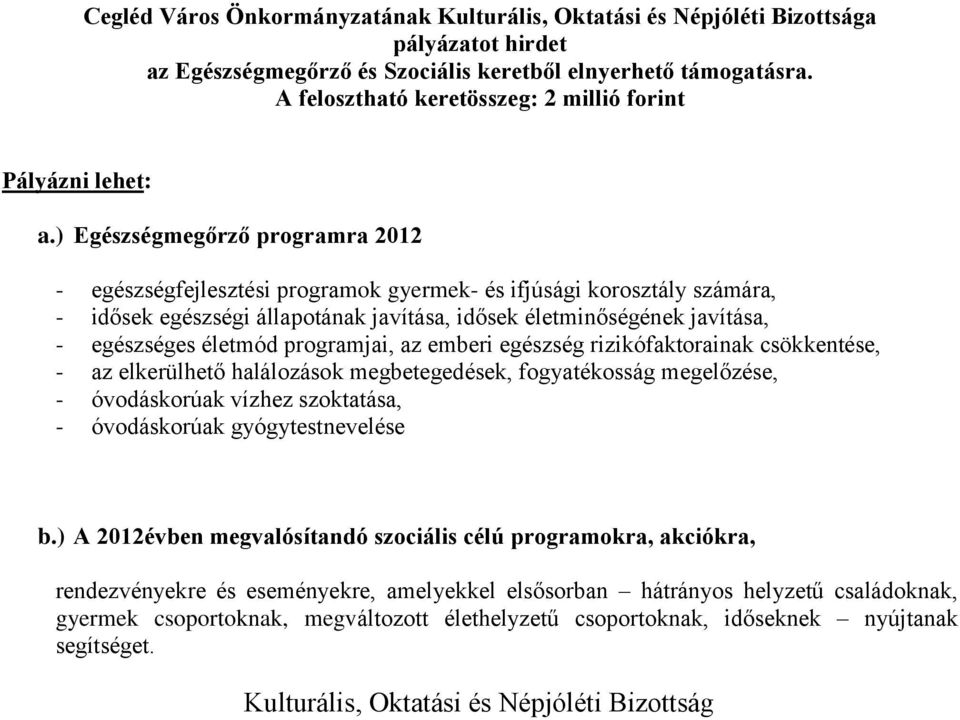 Cegléd Város Önkormányzatának Kulturális, Oktatási és Népjóléti Bizottsága pályázatot hirdet az Egészségmegőrző és Szociális keretből elnyerhető támogatásra. A felosztható keretösszeg: 2 millió forint

Pályázni lehet:

a.) Egészségmegőrző programra 2012

- egészségfejlesztési programok gyermek- és ifjúsági korosztály számára,
- idősek egészségi állapotának javítása, idősek életminőségének javítása,
- egészséges életmód programjai, az emberi egészség rizikófaktorainak csökkentése,
- az elkerülhető halálozások megbetegedések, fogyatékosság megelőzése,
- óvodáskorúak vízhez szoktatása,
- óvodáskorúak gyógytestnevelése

b.) A 2012évben megvalósítandó szociális célú programokra, akciókra,

rendezvényekre és eseményekre, amelyekkel elsősorban – hátrányos helyzetű családoknak, gyermek csoportoknak, megváltozott élethelyzetű csoportoknak, időseknek – nyújtanak segítséget.

Kulturális, Oktatási és Népjóléti Bizottság